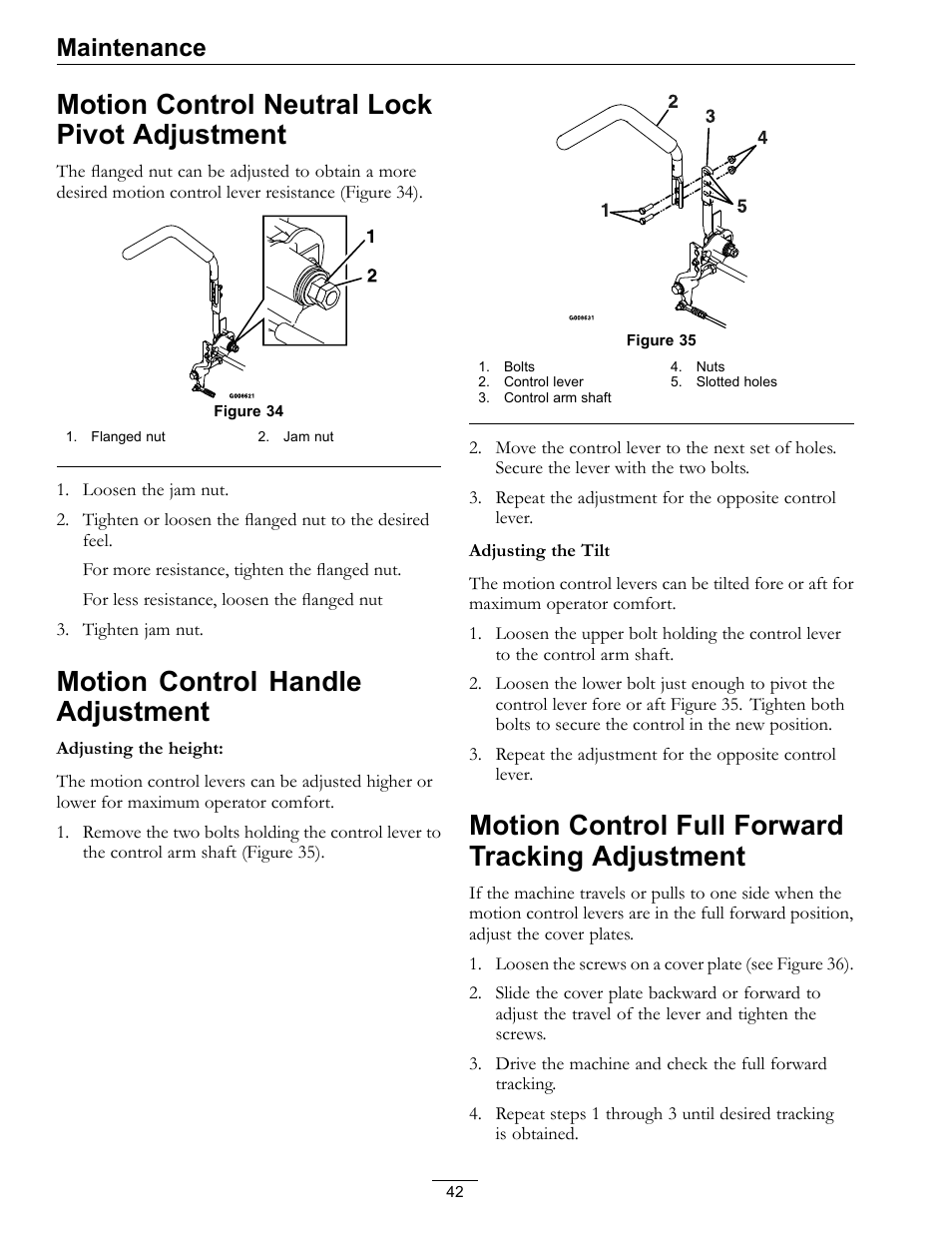 Maintenance

Motion Control Neutral Lock Pivot Adjustment

The flanged nut can be adjusted to obtain a more desired motion control lever resistance (Figure 34).

1
2
G008621

Figure 34

1. Flanged nut 2. Jam nut

1. Loosen the jam nut.
2. Tighten or loosen the flanged nut to the desired feel.
For more resistance, tighten the flanged nut.
For less resistance, loosen the flanged nut
3. Tighten jam nut.

Motion Control Handle Adjustment

Adjusting the height:

The motion control levers can be adjusted higher or lower for maximum operator comfort.

1. Remove the two bolts holding the control lever to the control arm shaft (Figure 35).

2
3
4
1
5
G008631

Figure 35

1. Bolts
2. Control lever
3. Control arm shaft
4. Nuts
5. Slotted holes

2. Move the control lever to the next set of holes. Secure the lever with the two bolts.
3. Repeat the adjustment for the opposite control lever.

Adjusting the Tilt

The motion control levers can be tilted fore or aft for maximum operator comfort.

1. Loosen the upper bolt holding the control lever to the control arm shaft.
2. Loosen the lower bolt just enough to pivot the control lever fore or aft Figure 35. Tighten both bolts to secure the control in the new position.
3. Repeat the adjustment for the opposite control lever.

Motion Control Full Forward Tracking Adjustment

If the machine travels or pulls to one side when the motion control levers are in the full forward position, adjust the cover plates.

1. Loosen the screws on a cover plate (see Figure 36).
2. Slide the cover plate backward or forward to adjust the travel of the lever and tighten the screws.
3. Drive the machine and check the full forward tracking.
4. Repeat steps 1 through 3 until desired tracking is obtained.

42